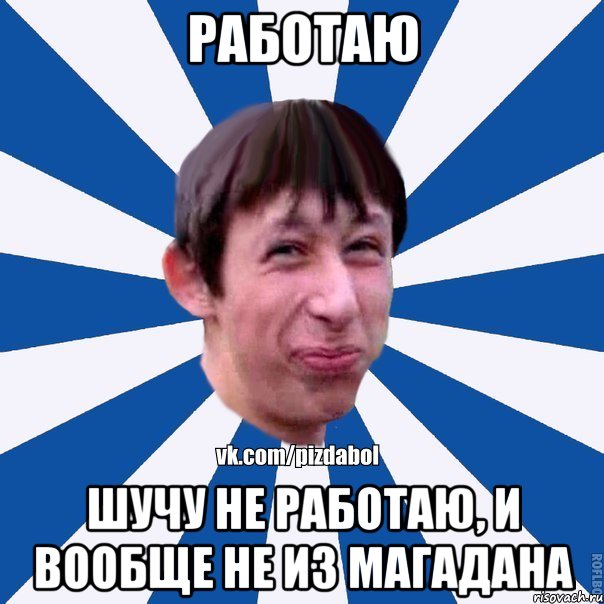 РАБОТАЮ

vk.com/pizdabol

ШУЧУ НЕ РАБОТАЮ, И ВООБЩЕ НЕ ИЗ МАГАДАНА

ROFLBO

risovach.ru